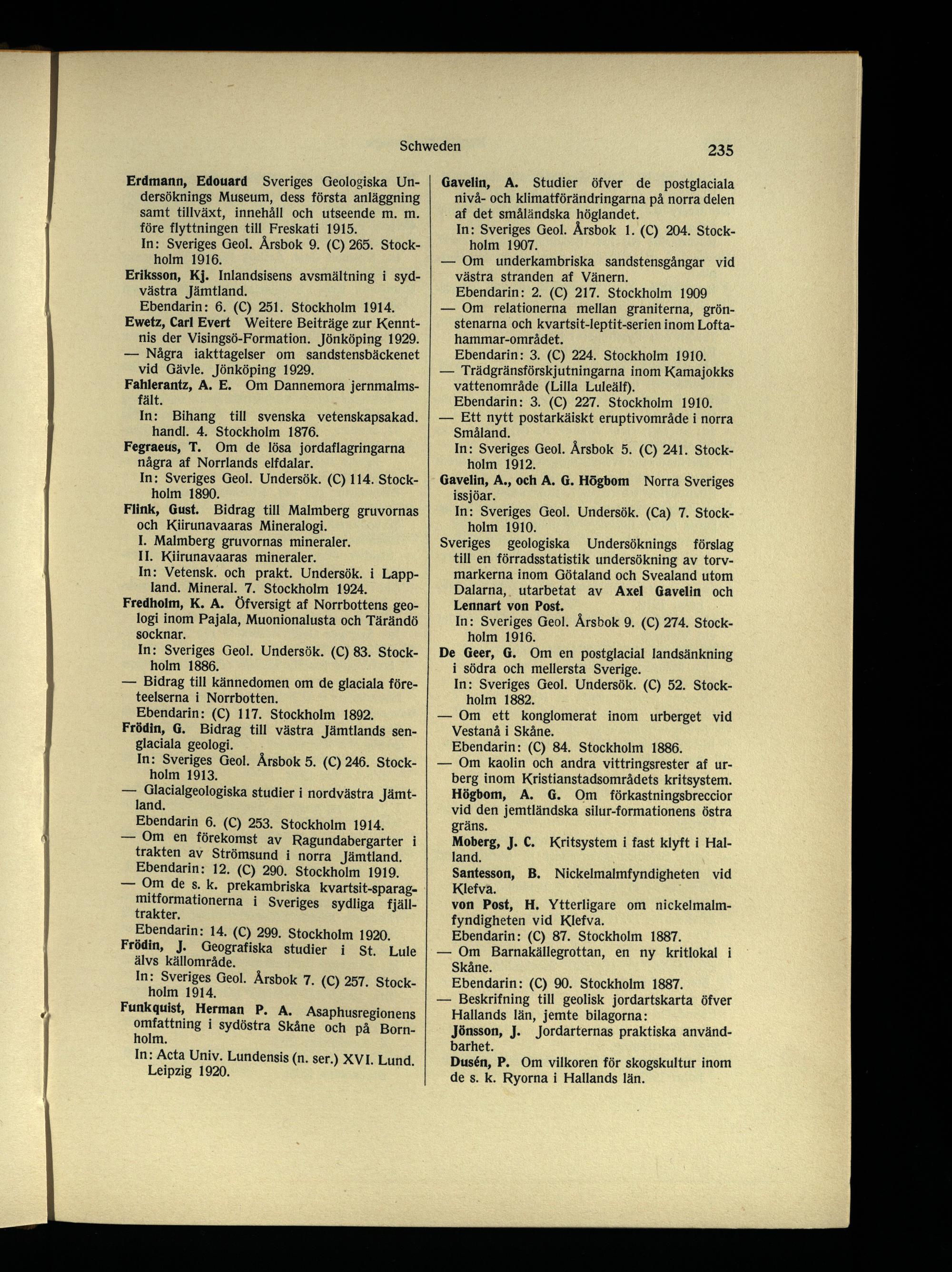 Schweden 235

Erdmann, Edouard Sveriges Geologiska Undersöknings Museum, dess första anläggning samt tillväxt, innehåll och utseende m. m. före flyttningen till Freskati 1915.
In: Sveriges Geol. Årsbok 9. (C) 265. Stockholm 1916.
Eriksson, Kj. Inlandsisens avsmältning i sydvästra Jämtland.
Ebendarin: 6. (C) 251. Stockholm 1914.
Ewetz, Carl Evert Weitere Beiträge zur Kenntnis der Visingsö-Formation. Jönköping 1929.
— Några iakttagelser om sandstensbäckenet vid Gävle. Jönköping 1929.
Fahlerantz, A. E. Om Dannemora jernmalmsfält.
In: Bihang till svenska vetenskapsakad. handl. 4. Stockholm 1876.
Fegraeus, T. Om de lösa jordaflagringarna några af Norrlands elfdalar.
In: Sveriges Geol. Undersök. (C) 114. Stockholm 1890.
Flink, Gust. Bidrag till Malmberg gruvornas och Kiirunavaaras Mineralogi.
I. Malmberg gruvornas mineraler.
II. Kiirunavaaras mineraler.
In: Vetensk. och prakt. Undersök. i Lappland. Mineral. 7. Stockholm 1924.
Fredholm, K. A. Öfversigt af Norrbottens geologi inom Pajala, Muonionalusta och Tärändö socknar.
In: Sveriges Geol. Undersök. (C) 83. Stockholm 1886.
— Bidrag till kännedomen om de glaciala företeelserna i Norrbotten.
Ebendarin: (C) 117. Stockholm 1892.
Frödin, G. Bidrag till västra Jämtlands senglaciala geologi.
In: Sveriges Geol. Årsbok 5. (C) 246. Stockholm 1913.
— Glacialgeologiska studier i nordvästra Jämtland.
Ebendarin 6. (C) 253. Stockholm 1914.
— Om en förekomst av Ragundabergarter i trakten av Strömsund i norra Jämtland.
Ebendarin: 12. (C) 290. Stockholm 1919.
— Om de s. k. prekambriska kvartsit-sparagmitformationerna i Sveriges sydliga fjälltrakter.
Ebendarin: 14. (C) 299. Stockholm 1920.
Frödin, J. Geografiska studier i St. Lule älvs källområde.
In: Sveriges Geol. Årsbok 7. (C) 257. Stockholm 1914.
Funkquist, Herman P. A. Asaphusregionens omfattning i sydöstra Skåne och på Bornholm.
In: Acta Univ. Lundensis (n. ser.) XVI. Lund. Leipzig 1920.

Gavelin, A. Studier öfver de postglaciala nivå- och klimatförändringarna på norra delen af det småländska höglandet.
In: Sveriges Geol. Årsbok 1. (C) 204. Stockholm 1907.
— Om underkambriska sandstensgångar vid västra stranden af Vänern.
Ebendarin: 2. (C) 217. Stockholm 1909
— Om relationerna mellan graniterna, grönstenarna och kvartsit-leptit-serien inom Loftahammar-området.
Ebendarin: 3. (C) 224. Stockholm 1910.
— Trädgränsförskjutningarna inom Kamajokks vattenområde (Lilla Luleälf).
Ebendarin: 3. (C) 227. Stockholm 1910.
— Ett nytt postarkäiskt eruptivområde i norra Småland.
In: Sveriges Geol. Årsbok 5. (C) 241. Stockholm 1912.
Gavelin, A., och A. G. Högbom Norra Sveriges issjöar.
In: Sveriges Geol. Undersök. (Ca) 7. Stockholm 1910.
Sveriges geologiska Undersöknings förslag till en förradsstatistik undersökning av torvmarkerna inom Götaland och Svealand utom Dalarna, utarbetat av Axel Gavelin och Lennart von Post.
In: Sveriges Geol. Årsbok 9. (C) 274. Stockholm 1916.
De Geer, G. Om en postglacial landsänkning i södra och mellersta Sverige.
In: Sveriges Geol. Undersök. (C) 52. Stockholm 1882.
— Om ett konglomerat inom urberget vid Vestanå i Skåne.
Ebendarin: (C) 84. Stockholm 1886.
— Om kaolin och andra vittringsrester af urberg inom Kristianstadsområdets kritsystem.
Högbom, A. G. Om förkastningsbreccior vid den jemtländska silur-formationens östra gräns.
Moberg, J. C. Kritsystem i fast klyft i Halland.
Santesson, B. Nickelmalmfyndigheten vid Klefva.
von Post, H. Ytterligare om nickelmalmfyndigheten vid Klefva.
Ebendarin: (C) 87. Stockholm 1887.
— Om Barnakällegrottan, en ny kritlokal i Skåne.
Ebendarin: (C) 90. Stockholm 1887.
— Beskrifning till geolisk jordartskarta öfver Hallands län, jemte bilagorna:
Jönsson, J. Jordarternas praktiska användbarhet.
Dusén, P. Om vilkoren för skogskultur inom de s. k. Ryorna i Hallands län.